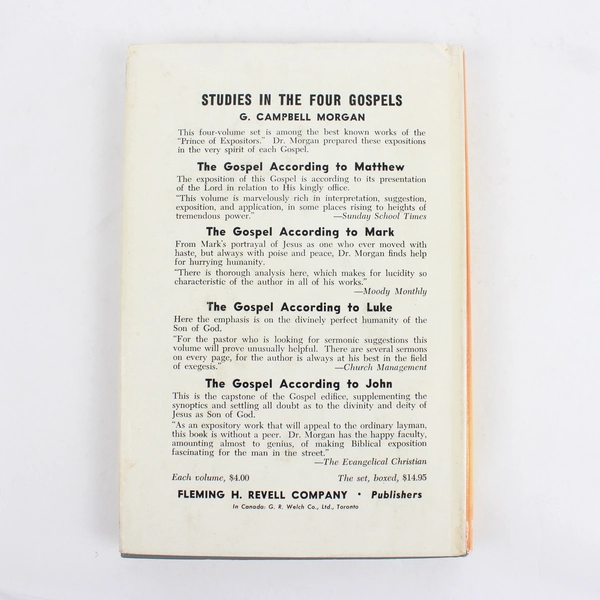 STUDIES IN THE FOUR GOSPELS

G. CAMPBELL MORGAN

This four-volume set is among the best known works of the "Prince of Expositors." Dr. Morgan prepared these expositions in the very spirit of each Gospel.

The Gospel According to Matthew

The exposition of this Gospel is according to its presentation of the Lord in relation to His kingly office.

"This volume is marvelously rich in interpretation, suggestion, exposition, and application, in some places rising to heights of tremendous power." —Sunday School Times

The Gospel According to Mark

From Mark's portrayal of Jesus as one who ever moved with haste, but always with poise and peace, Dr. Morgan finds help for hurrying humanity.

"There is thorough analysis here, which makes for lucidity so characteristic of the author in all of his works." —Moody Monthly

The Gospel According to Luke

Here the emphasis is on the divinely perfect humanity of the Son of God.

"For the pastor who is looking for sermonic suggestions this volume will prove unusually helpful. There are several sermons on every page, for the author is always at his best in the field of exegesis." —Church Management

The Gospel According to John

This is the capstone of the Gospel edifice, supplementing the synoptics and settling all doubt as to the divinity and deity of Jesus as Son of God.

"As an expository work that will appeal to the ordinary layman, this book is without a peer. Dr. Morgan has the happy faculty, amounting almost to genius, of making Biblical exposition fascinating for the man in the street." —The Evangelical Christian

Each volume, $4.00 The set, boxed, $14.95

FLEMING H. REVELL COMPANY · Publishers

In Canada: G. R. Welch Co., Ltd., Toronto